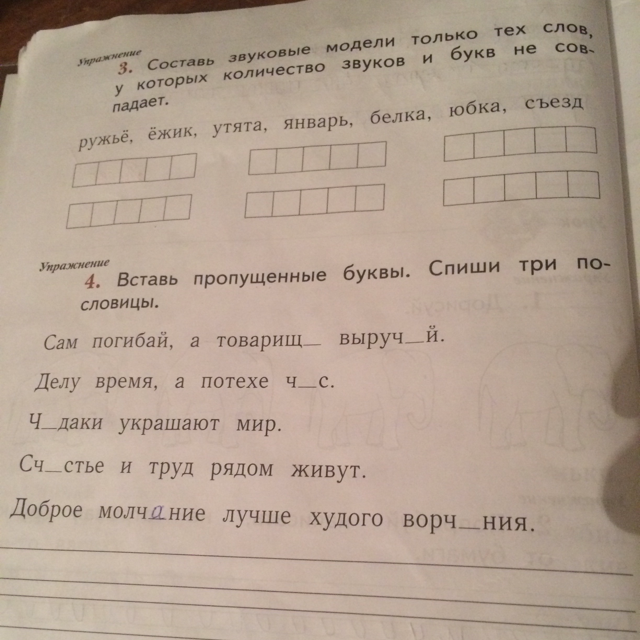 Упражнение
3. Составь звуковые модели только тех слов, у которых количество звуков и букв не совпадает.

ружьё, ёжик, утята, январь, белка, юбка, съезд

Упражнение
4. Вставь пропущенные буквы. Спиши три пословицы.

Сам погибай, а товарищ_ выруч_й.

Делу время, а потехе ч_с.

Ч_даки украшают мир.

Сч_стье и труд рядом живут.

Доброе молчание лучше худого ворч_ния.